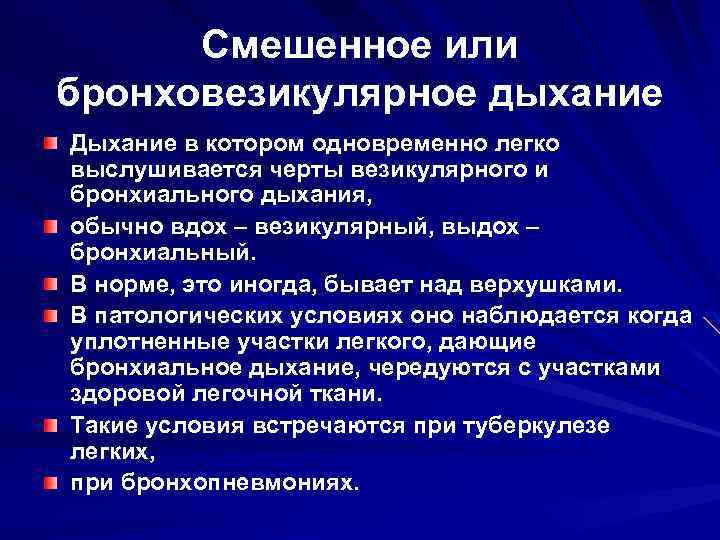 Смешенное или бронховезикулярное дыхание

Дыхание в котором одновременно легко выслушивается черты везикулярного и бронхиального дыхания,

обычно вдох – везикулярный, выдох – бронхиальный.

В норме, это иногда, бывает над верхушками.

В патологических условиях оно наблюдается когда уплотненные участки легкого, дающие бронхиальное дыхание, чередуются с участками здоровой легочной ткани.

Такие условия встречаются при туберкулезе легких,

при бронхопневмониях.